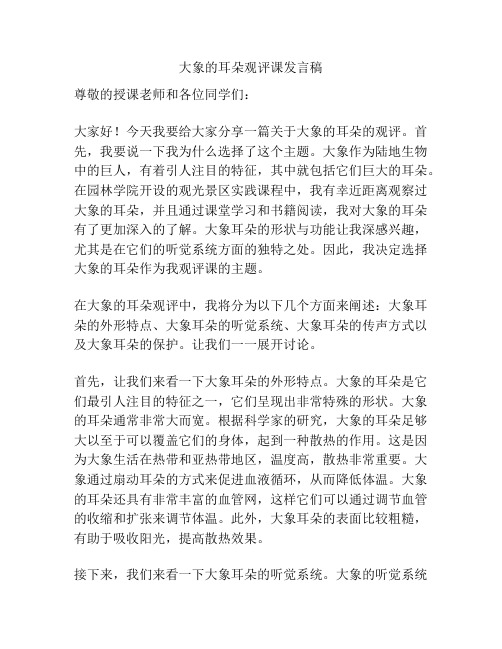 大象的耳朵观评课发言稿

尊敬的授课老师和各位同学们：

大家好！今天我要给大家分享一篇关于大象的耳朵的观评。首先，我要说一下我为什么选择了这个主题。大象作为陆地生物中的巨人，有着引人注目的特征，其中就包括它们巨大的耳朵。在园林学院开设的观光景区实践课程中，我有幸近距离观察过大象的耳朵，并且通过课堂学习和书籍阅读，我对大象的耳朵有了更加深入的了解。大象耳朵的形状与功能让我深感兴趣，尤其是在它们的听觉系统方面的独特之处。因此，我决定选择大象的耳朵作为我观评课的主题。

在大象的耳朵观评中，我将分为以下几个方面来阐述：大象耳朵的外形特点、大象耳朵的听觉系统、大象耳朵的传声方式以及大象耳朵的保护。让我们一一展开讨论。

首先，让我们来看一下大象耳朵的外形特点。大象的耳朵是它们最引人注目的特征之一，它们呈现出非常特殊的形状。大象的耳朵通常非常大而宽。根据科学家的研究，大象的耳朵足够大以至于可以覆盖它们的身体，起到一种散热的作用。这是因为大象生活在热带和亚热带地区，温度高，散热非常重要。大象通过扇动耳朵的方式来促进血液循环，从而降低体温。大象的耳朵还具有非常丰富的血管网，这样它们可以通过调节血管的收缩和扩张来调节体温。此外，大象耳朵的表面比较粗糙，有助于吸收阳光，提高散热效果。

接下来，我们来看一下大象耳朵的听觉系统。大象的听觉系统